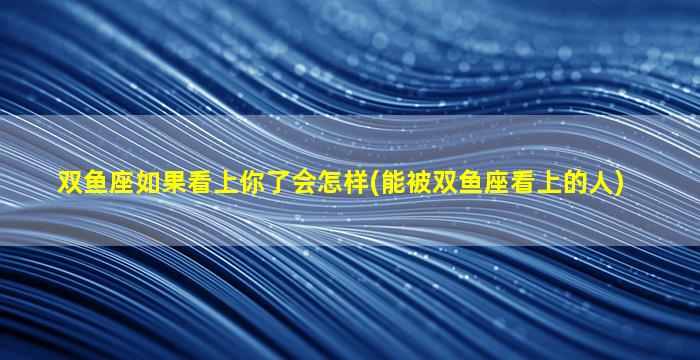 双鱼座如果看上你了会怎样(能被双鱼座看上的人)